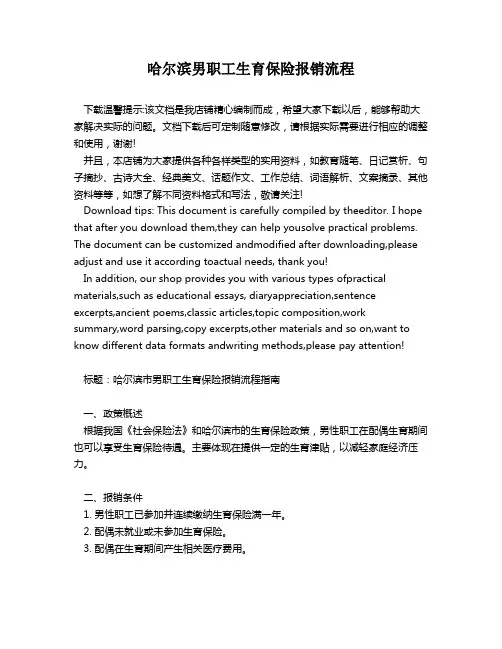 哈尔滨男职工生育保险报销流程

下载温馨提示:该文档是我店铺精心编制而成，希望大家下载以后，能够帮助大家解决实际的问题。文档下载后可定制随意修改，请根据实际需要进行相应的调整和使用，谢谢!

并且，本店铺为大家提供各种各样类型的实用资料，如教育随笔、日记赏析、句子摘抄、古诗大全、经典美文、话题作文、工作总结、词语解析、文案摘录、其他资料等等，如想了解不同资料格式和写法，敬请关注!

Download tips: This document is carefully compiled by theeditor. I hope that after you download them,they can help yousolve practical problems. The document can be customized andmodified after downloading,please adjust and use it according toactual needs, thank you!

In addition, our shop provides you with various types ofpractical materials,such as educational essays, diaryappreciation,sentence excerpts,ancient poems,classic articles,topic composition,work summary,word parsing,copy excerpts,other materials and so on,want to know different data formats andwriting methods,please pay attention!

标题：哈尔滨市男职工生育保险报销流程指南

一、政策概述

根据我国《社会保险法》和哈尔滨市的生育保险政策，男性职工在配偶生育期间也可以享受生育保险待遇。主要体现在提供一定的生育津贴，以减轻家庭经济压力。

二、报销条件

1. 男性职工已参加并连续缴纳生育保险满一年。

2. 配偶未就业或未参加生育保险。

3. 配偶在生育期间产生相关医疗费用。